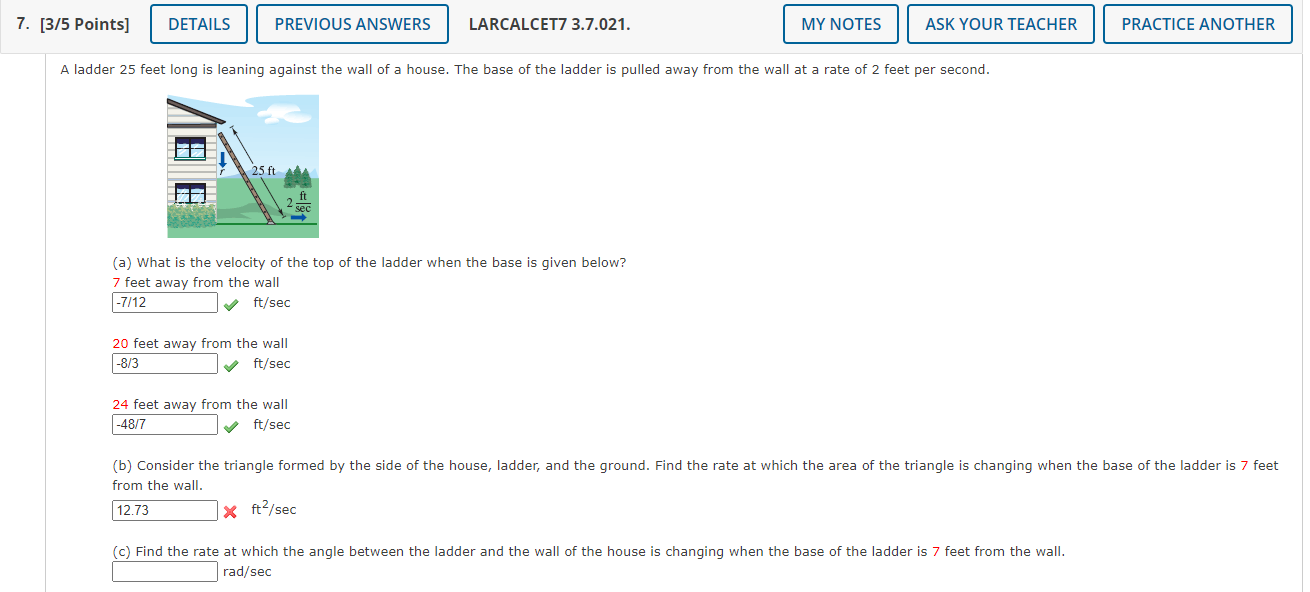 7. [3/5 Points] DETAILS PREVIOUS ANSWERS LARCALCET7 3.7.021. MY NOTES ASK YOUR TEACHER PRACTICE ANOTHER

A ladder 25 feet long is leaning against the wall of a house. The base of the ladder is pulled away from the wall at a rate of 2 feet per second.

r
25 ft
$2 \frac{ft}{sec}$

(a) What is the velocity of the top of the ladder when the base is given below?
7 feet away from the wall
-7/12 ft/sec

20 feet away from the wall
-8/3 ft/sec

24 feet away from the wall
-48/7 ft/sec

(b) Consider the triangle formed by the side of the house, ladder, and the ground. Find the rate at which the area of the triangle is changing when the base of the ladder is 7 feet from the wall.
12.73 $ft^2/sec$

(c) Find the rate at which the angle between the ladder and the wall of the house is changing when the base of the ladder is 7 feet from the wall.
rad/sec